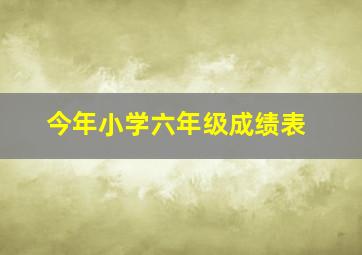 今年小学六年级成绩表